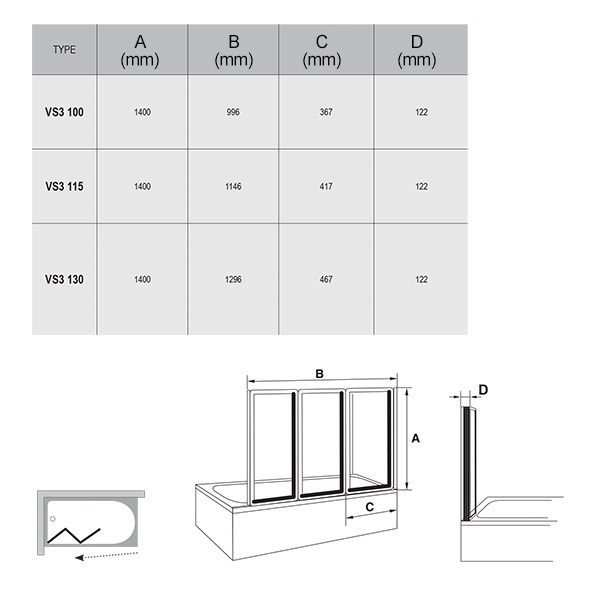 | TYPE | A (mm) | B (mm) | C (mm) | D (mm) |
|---|---|---|---|---|
| VS3 100 | 1400 | 996 | 367 | 122 |
| VS3 115 | 1400 | 1146 | 417 | 122 |
| VS3 130 | 1400 | 1296 | 467 | 122 |

B

A

C

D